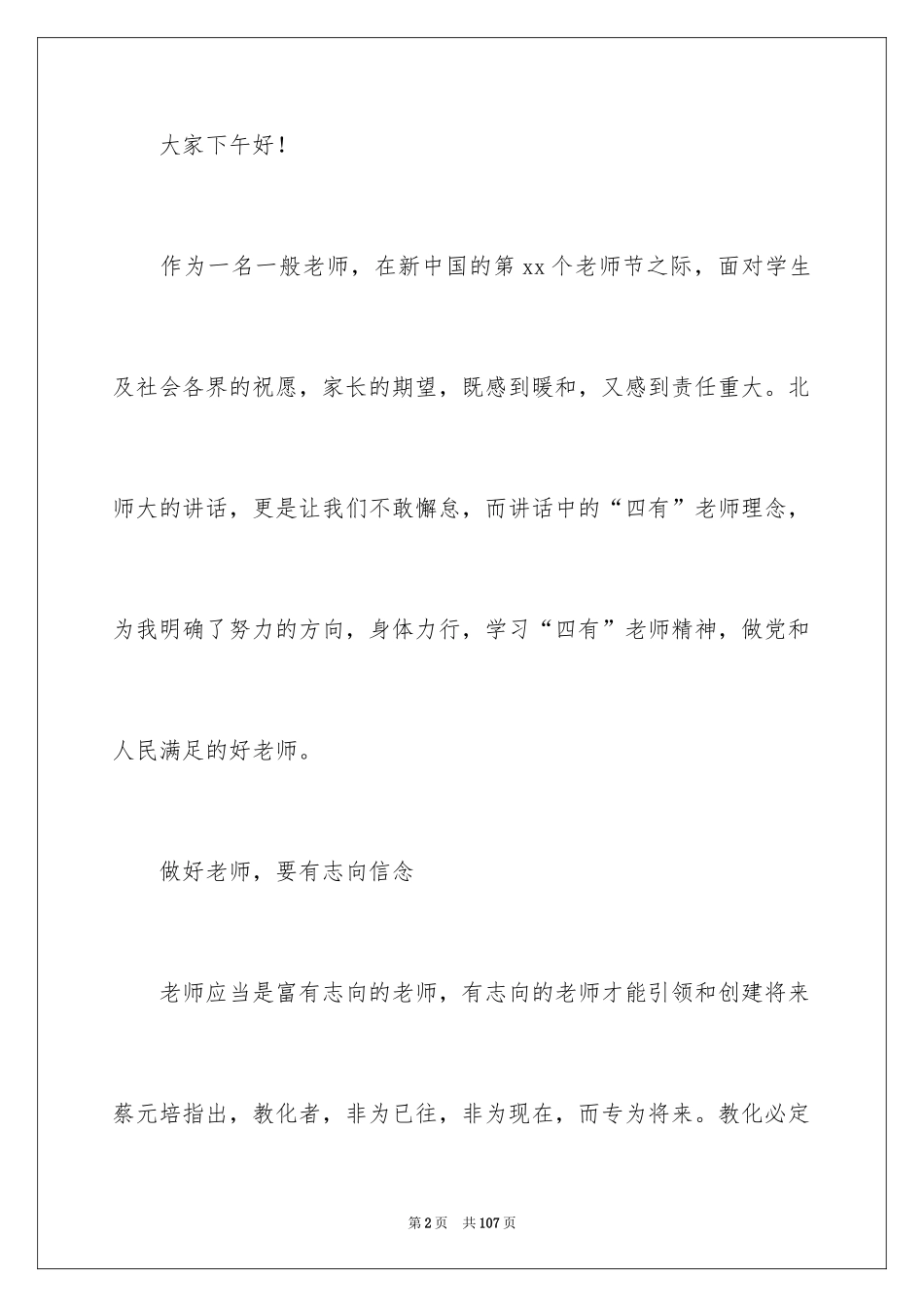 大家下午好！

作为一名一般老师，在新中国的第 xx 个老师节之际，面对学生及社会各界的祝愿，家长的期望，既感到暖和，又感到责任重大。北师大的讲话，更是让我们不敢懈怠，而讲话中的“四有”老师理念，为我明确了努力的方向，身体力行，学习“四有”老师精神，做党和人民满足的好老师。

做好老师，要有志向信念

老师应当是富有志向的老师，有志向的老师才能引领和创建将来蔡元培指出，教化者，非为已往，非为现在，而专为将来。教化必定

第 2 页　共 107 页